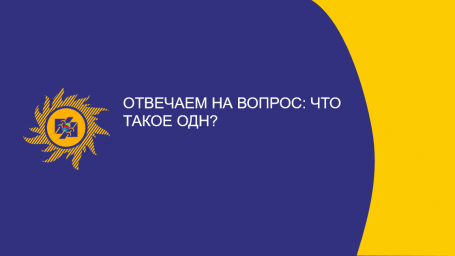 ОТВЕЧАЕМ НА ВОПРОС: ЧТО ТАКОЕ ОДН?